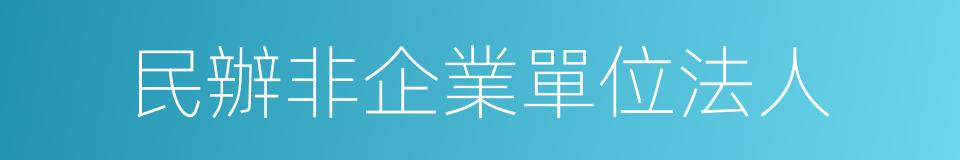 民辦非企業單位法人